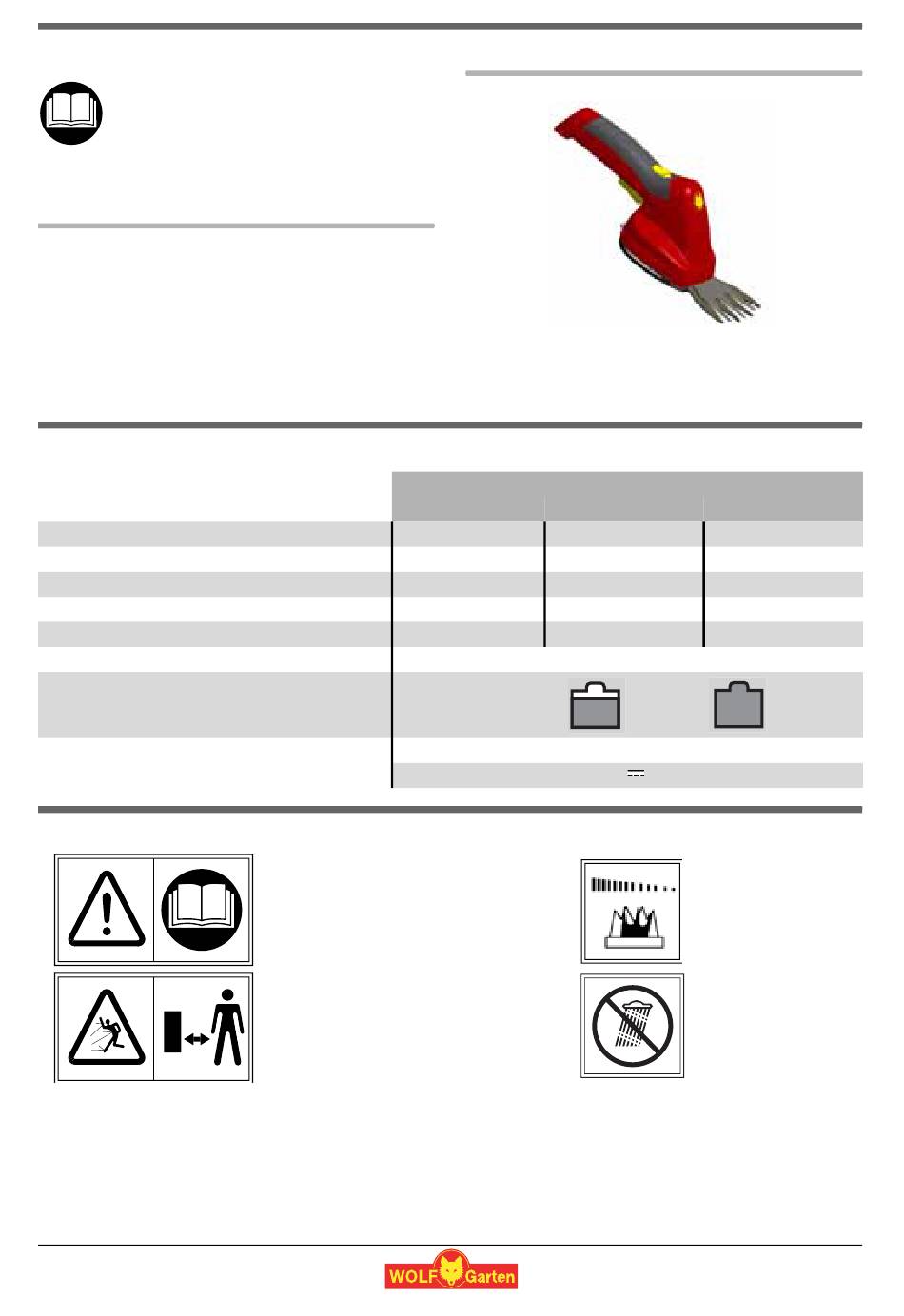 WOLF Garten